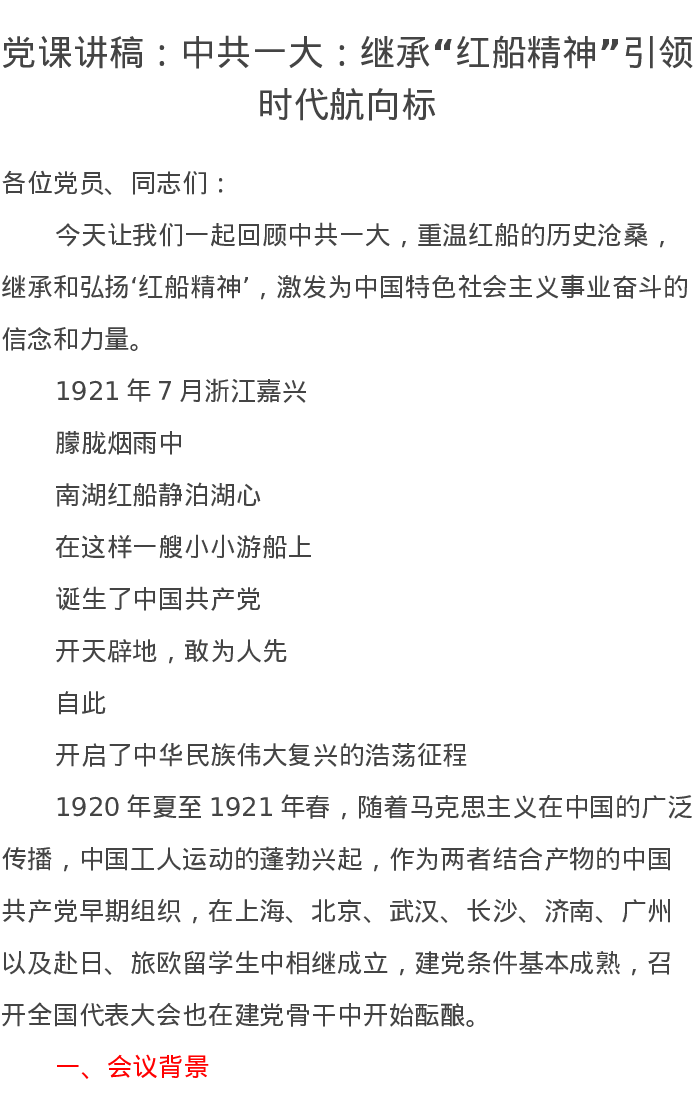 党课讲稿：中共一大：继承“红船精神”引领时代航向标

各位党员、同志们：

今天让我们一起回顾中共一大，重温红船的历史沧桑，继承和弘扬‘红船精神’，激发为中国特色社会主义事业奋斗的信念和力量。

1921 年 7 月浙江嘉兴

朦胧烟雨中

南湖红船静泊湖心

在这样一艘小小游船上

诞生了中国共产党

开天辟地，敢为人先

自此

开启了中华民族伟大复兴的浩荡征程

1920 年夏至 1921 年春，随着马克思主义在中国的广泛传播，中国工人运动的蓬勃兴起，作为两者结合产物的中国共产党早期组织，在上海、北京、武汉、长沙、济南、广州以及赴日、旅欧留学生中相继成立，建党条件基本成熟，召开全国代表大会也在建党骨干中开始酝酿。

一、会议背景